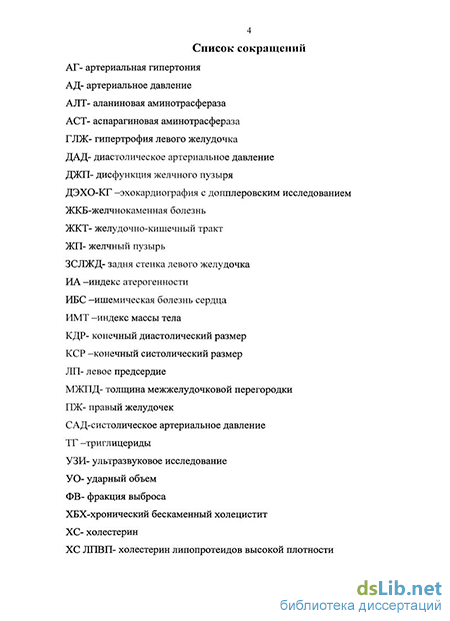 4

Список сокращений

АГ- артериальная гипертония

АД- артериальное давление

АЛТ- аланиновая аминотрасфераза

АСТ- аспарагиновая аминотрасфераза

ГЛЖ- гипертрофия левого желудочка

ДАД- диастолическое артериальное давление

ДЖП- дисфункция желчного пузыря

ДЭХО-КГ –эхокардиография с допплеровским исследованием

ЖКБ-желчнокаменная болезнь

ЖКТ- желудочно-кишечный тракт

ЖП- желчный пузырь

ЗСЛЖД- задня стенка левого желудочка

ИА –индекс атерогенности

ИБС –ишемическая болезнь сердца

ИМТ –индекс массы тела

КДР- конечный диастолический размер

КСР –конечный систолический размер

ЛП- левое предсердие

МЖПД- толщина межжелудочковой перегородки

ПЖ- правый желудочек

САД-систолическое артериальное давление

ТГ –триглицериды

УЗИ- ультразвуковое исследование

УО- ударный объем

ФВ- фракция выброса

ХБХ-хронический бескаменный холецистит

ХС- холестерин

ХС ЛПВП- холестерин липопротеидов высокой плотности

dsLib.net
библиотека диссертаций